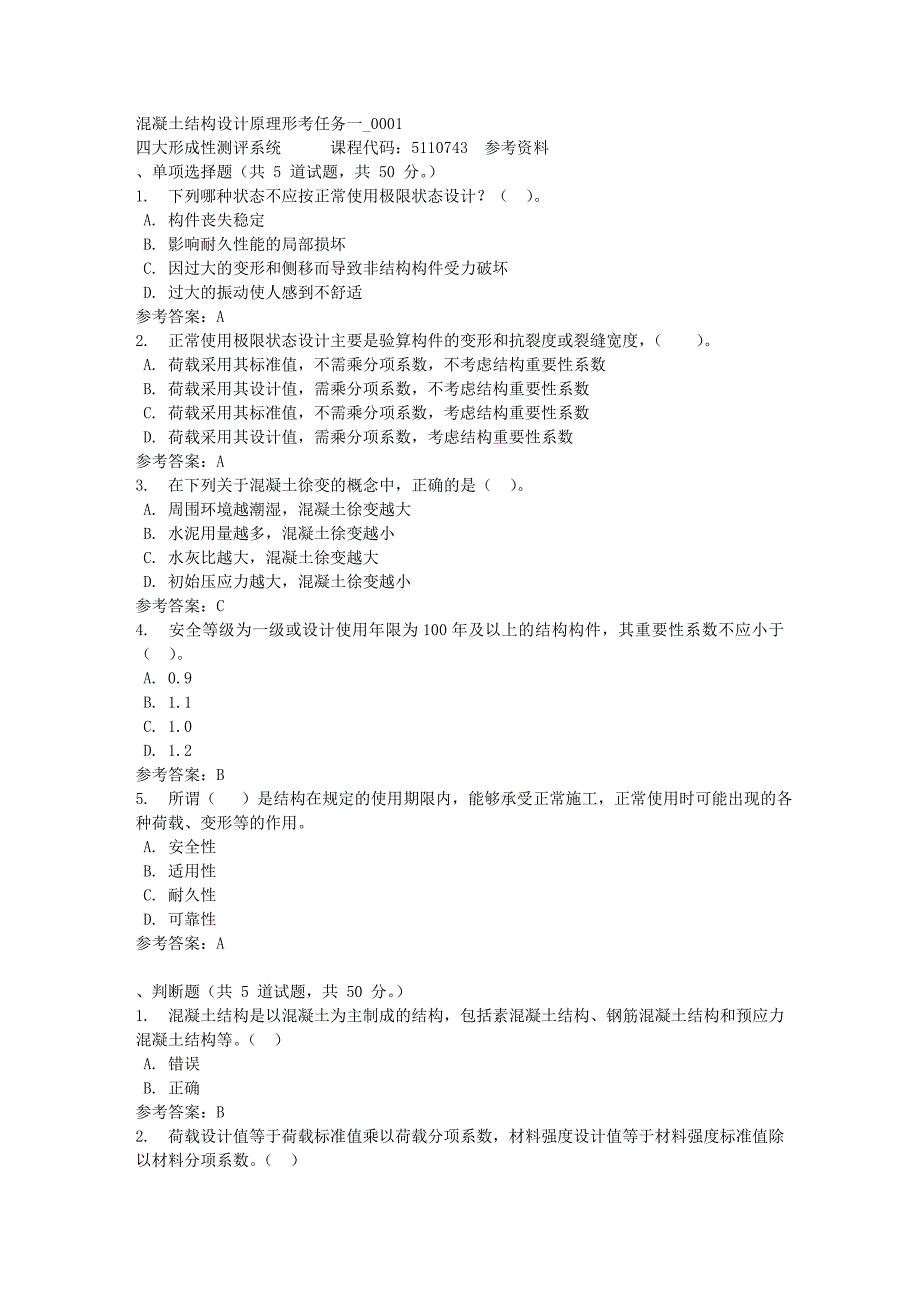 混凝土结构设计原理形考任务一_0001
四大形成性测评系统　　课程代码：5110743　参考资料
、单项选择题（共 5 道试题，共 50 分。）
1.　下列哪种状态不应按正常使用极限状态设计？（　）。
A.　构件丧失稳定
B.　影响耐久性能的局部损坏
C.　因过大的变形和侧移而导致非结构构件受力破坏
D.　过大的振动使人感到不舒适
参考答案：A
2.　正常使用极限状态设计主要是验算构件的变形和抗裂度或裂缝宽度，（　　）。
A.　荷载采用其标准值，不需乘分项系数，不考虑结构重要性系数
B.　荷载采用其设计值，需乘分项系数，不考虑结构重要性系数
C.　荷载采用其标准值，不需乘分项系数，考虑结构重要性系数
D.　荷载采用其设计值，需乘分项系数，考虑结构重要性系数
参考答案：A
3.　在下列关于混凝土徐变的概念中，正确的是（　）。
A.　周围环境越潮湿，混凝土徐变越大
B.　水泥用量越多，混凝土徐变越小
C.　水灰比越大，混凝土徐变越大
D.　初始压应力越大，混凝土徐变越小
参考答案：C
4.　安全等级为一级或设计使用年限为 100 年及以上的结构构件，其重要性系数不应小于（　）。
A.　0.9
B.　1.1
C.　1.0
D.　1.2
参考答案：B
5.　所谓（　　）是结构在规定的使用期限内，能够承受正常施工，正常使用时可能出现的各种荷载、变形等的作用。
A.　安全性
B.　适用性
C.　耐久性
D.　可靠性
参考答案：A

、判断题（共 5 道试题，共 50 分。）
1.　混凝土结构是以混凝土为主制成的结构，包括素混凝土结构、钢筋混凝土结构和预应力混凝土结构等。（　）
A.　错误
B.　正确
参考答案：B
2.　荷载设计值等于荷载标准值乘以荷载分项系数，材料强度设计值等于材料强度标准值除以材料分项系数。（　）